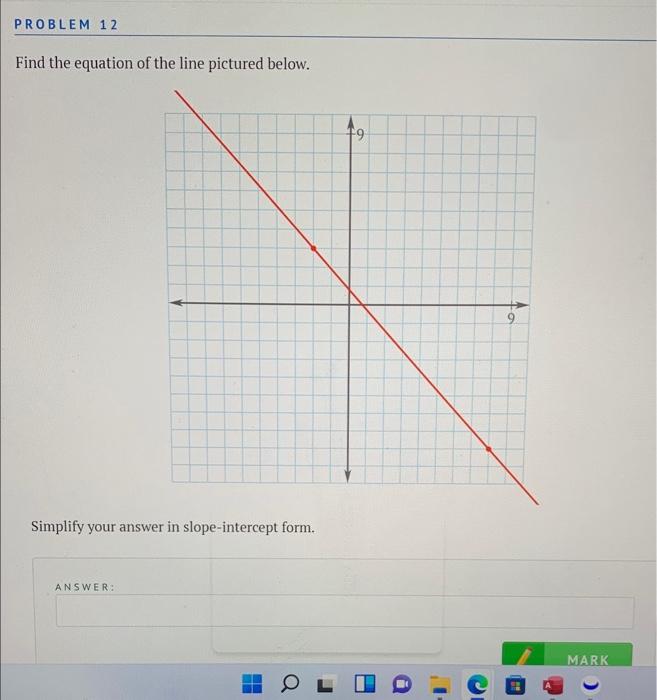 PROBLEM 12

Find the equation of the line pictured below.

9

9

Simplify your answer in slope-intercept form.

ANSWER:

MARK